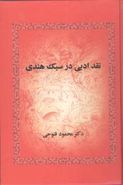 نقد ادبی در سبک هندی

دکتر محمود فتوحی